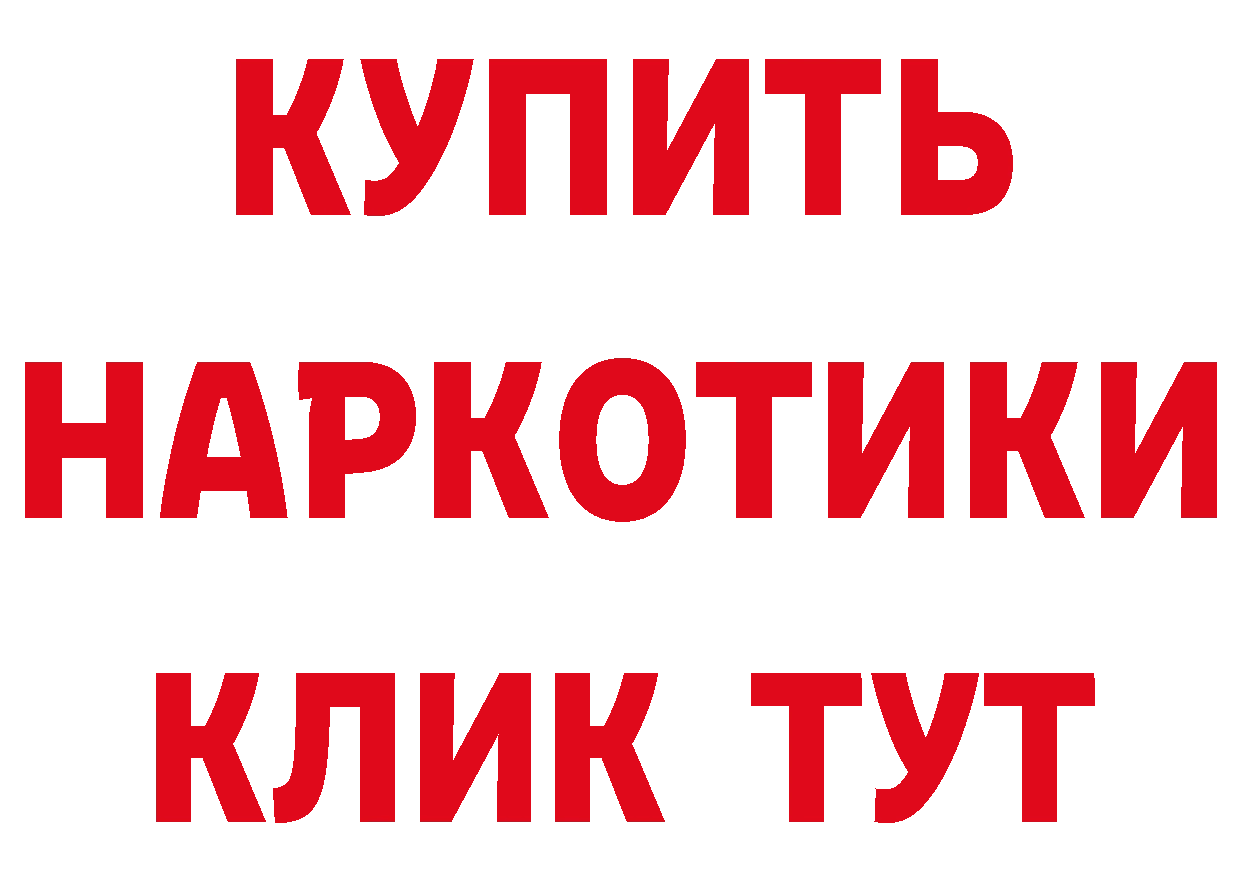 КУПИТЬ
НАРКОТИКИ
КЛИК ТУТ